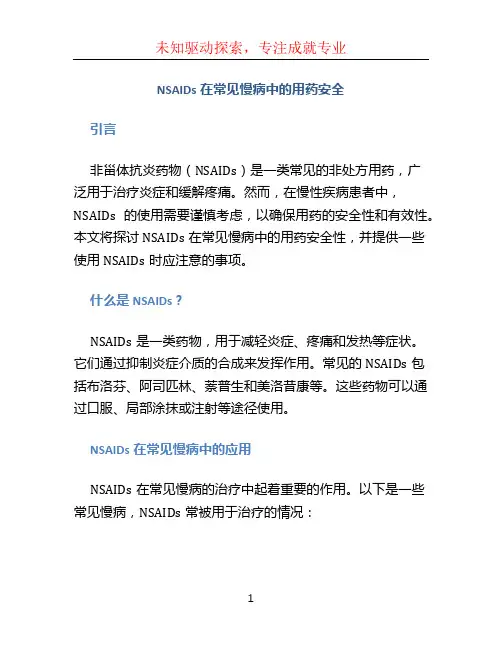 未知驱动探索，专注成就专业

NSAIDs 在常见慢病中的用药安全

引言

非甾体抗炎药物（NSAIDs）是一类常见的非处方用药，广泛用于治疗炎症和缓解疼痛。然而，在慢性疾病患者中，NSAIDs 的使用需要谨慎考虑，以确保用药的安全性和有效性。本文将探讨 NSAIDs 在常见慢病中的用药安全性，并提供一些使用 NSAIDs 时应注意的事项。

什么是 NSAIDs？

NSAIDs 是一类药物，用于减轻炎症、疼痛和发热等症状。它们通过抑制炎症介质的合成来发挥作用。常见的 NSAIDs 包括布洛芬、阿司匹林、萘普生和美洛昔康等。这些药物可以通过口服、局部涂抹或注射等途径使用。

NSAIDs 在常见慢病中的应用

NSAIDs 在常见慢病的治疗中起着重要的作用。以下是一些常见慢病，NSAIDs 常被用于治疗的情况：

1